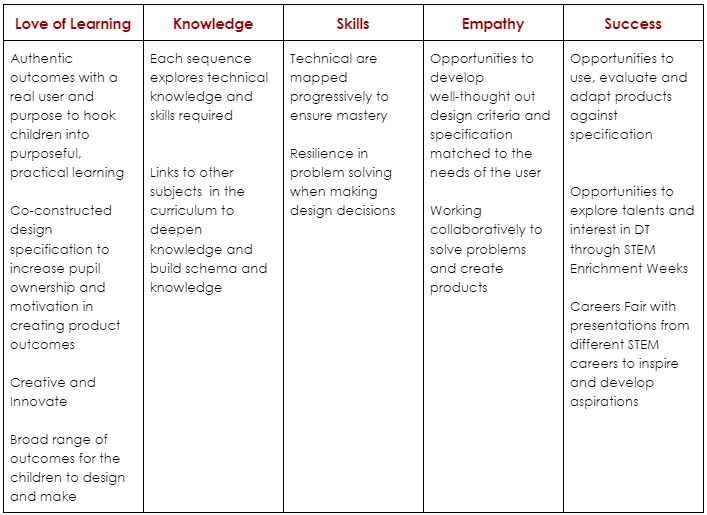 | Love of Learning | Knowledge | Skills | Empathy | Success |
|---|---|---|---|---|
| Authentic outcomes with a real user and purpose to hook children into purposeful, practical learning<br><br>Co-constructed design specification to increase pupil ownership and motivation in creating product outcomes<br><br>Creative and Innovate<br><br>Broad range of outcomes for the children to design and make | Each sequence explores technical knowledge and skills required<br><br>Links to other subjects in the curriculum to deepen knowledge and build schema and knowledge | Technical are mapped progressively to ensure mastery<br><br>Resilience in problem solving when making design decisions | Opportunities to develop well-thought out design criteria and specification matched to the needs of the user<br><br>Working collaboratively to solve problems and create products | Opportunities to use, evaluate and adapt products against specification<br><br>Opportunities to explore talents and interest in DT through STEM Enrichment Weeks<br><br>Careers Fair with presentations from different STEM careers to inspire and develop aspirations |